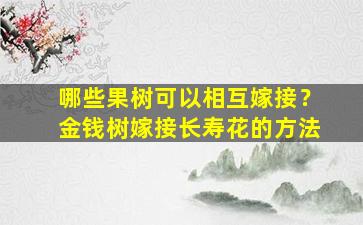 哪些果树可以相互嫁接？
金钱树嫁接长寿花的方法